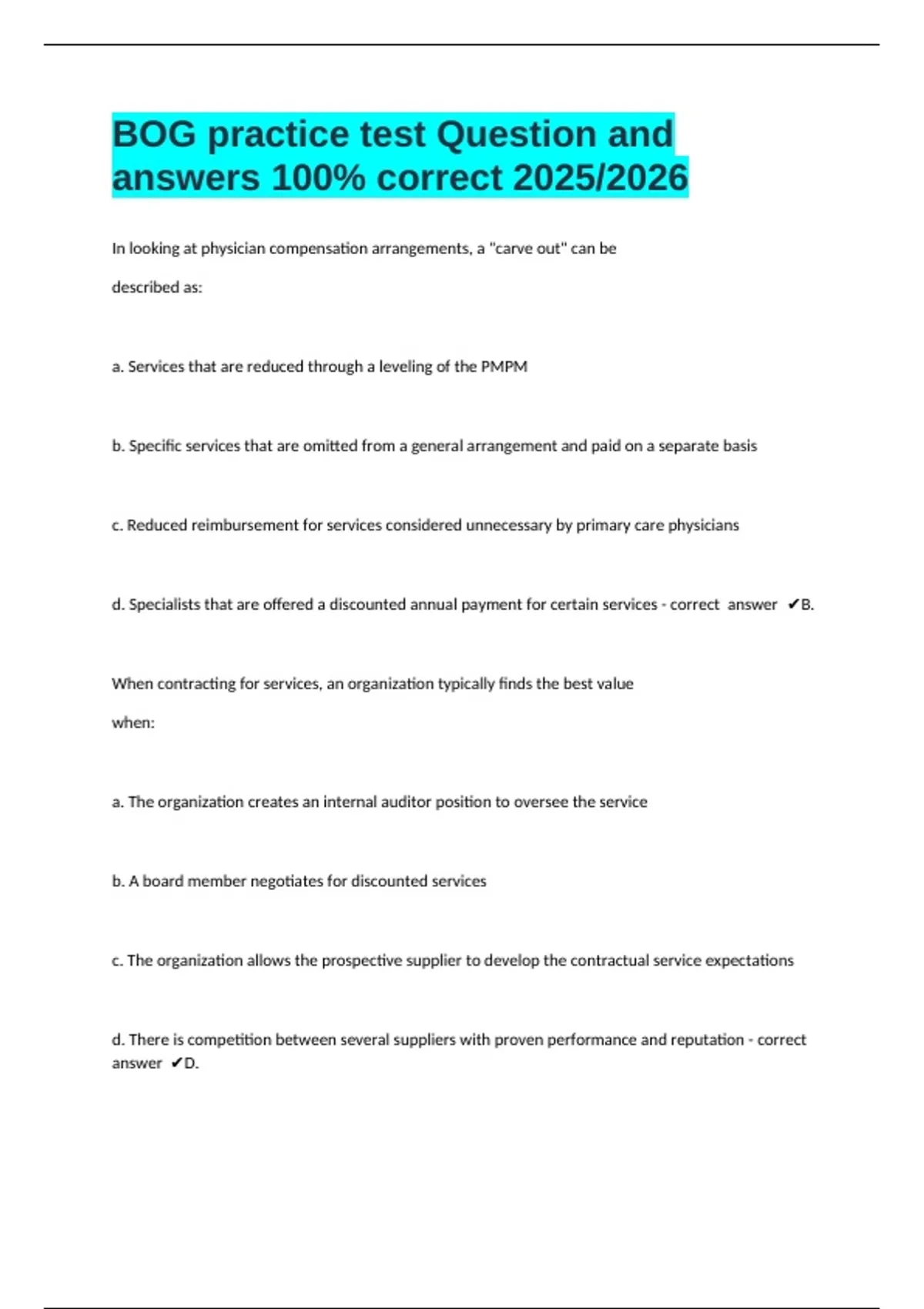 BOG practice test Question and answers 100% correct 2025/2026

In looking at physician compensation arrangements, a "carve out" can be described as:

a. Services that are reduced through a leveling of the PMPM

b. Specific services that are omitted from a general arrangement and paid on a separate basis

c. Reduced reimbursement for services considered unnecessary by primary care physicians

d. Specialists that are offered a discounted annual payment for certain services - correct answer ✔B.

When contracting for services, an organization typically finds the best value when:

a. The organization creates an internal auditor position to oversee the service

b. A board member negotiates for discounted services

c. The organization allows the prospective supplier to develop the contractual service expectations

d. There is competition between several suppliers with proven performance and reputation - correct answer ✔D.